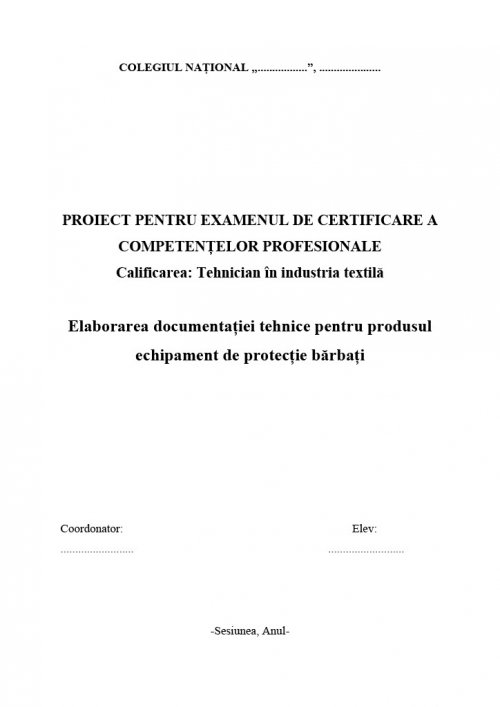 COLEGIUL NAȚIONAL „____”, ____

PROIECT PENTRU EXAMENUL DE CERTIFICARE A COMPETENȚELOR PROFESIONALE

Calificarea: Tehnician în industria textilă

Elaborarea documentației tehnice pentru produsul echipament de protecție bărbați

Coordonator:
____

Elev:
____

-Sesiunea, Anul-